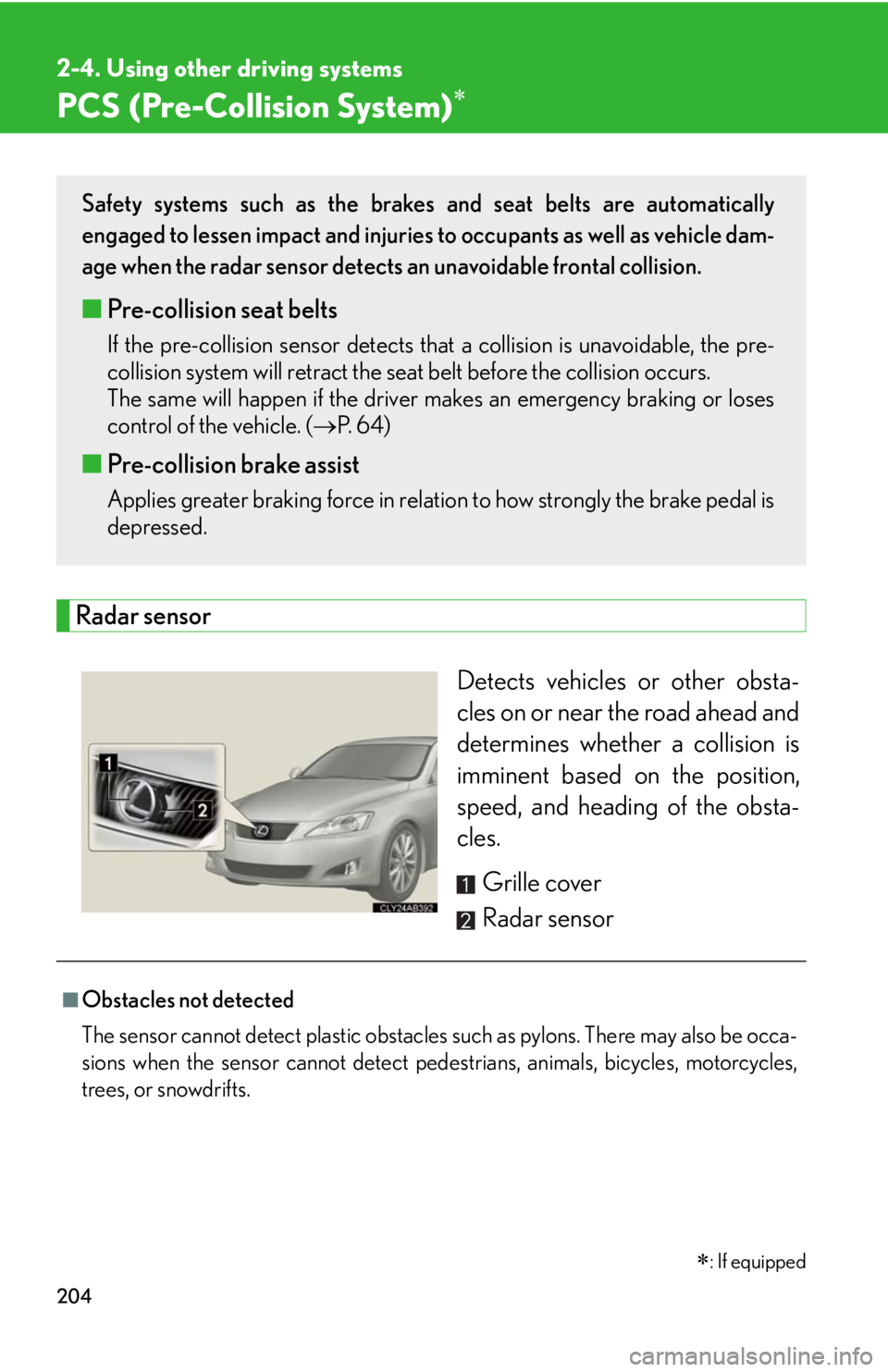 2-4. Using other driving systems

PCS (Pre-Collision System)*

Safety systems such as the brakes and seat belts are automatically engaged to lessen impact and injuries to occupants as well as vehicle damage when the radar sensor detects an unavoidable frontal collision.

■ Pre-collision seat belts

If the pre-collision sensor detects that a collision is unavoidable, the pre-collision system will retract the seat belt before the collision occurs.
The same will happen if the driver makes an emergency braking or loses control of the vehicle. (→P. 64)

■ Pre-collision brake assist

Applies greater braking force in relation to how strongly the brake pedal is depressed.

Radar sensor

1

2

CLY24AB392

Detects vehicles or other obstacles on or near the road ahead and determines whether a collision is imminent based on the position, speed, and heading of the obstacles.

1 Grille cover

2 Radar sensor

■ Obstacles not detected

The sensor cannot detect plastic obstacles such as pylons. There may also be occasions when the sensor cannot detect pedestrians, animals, bicycles, motorcycles, trees, or snowdrifts.

*: If equipped

204

carmanualsonline.info